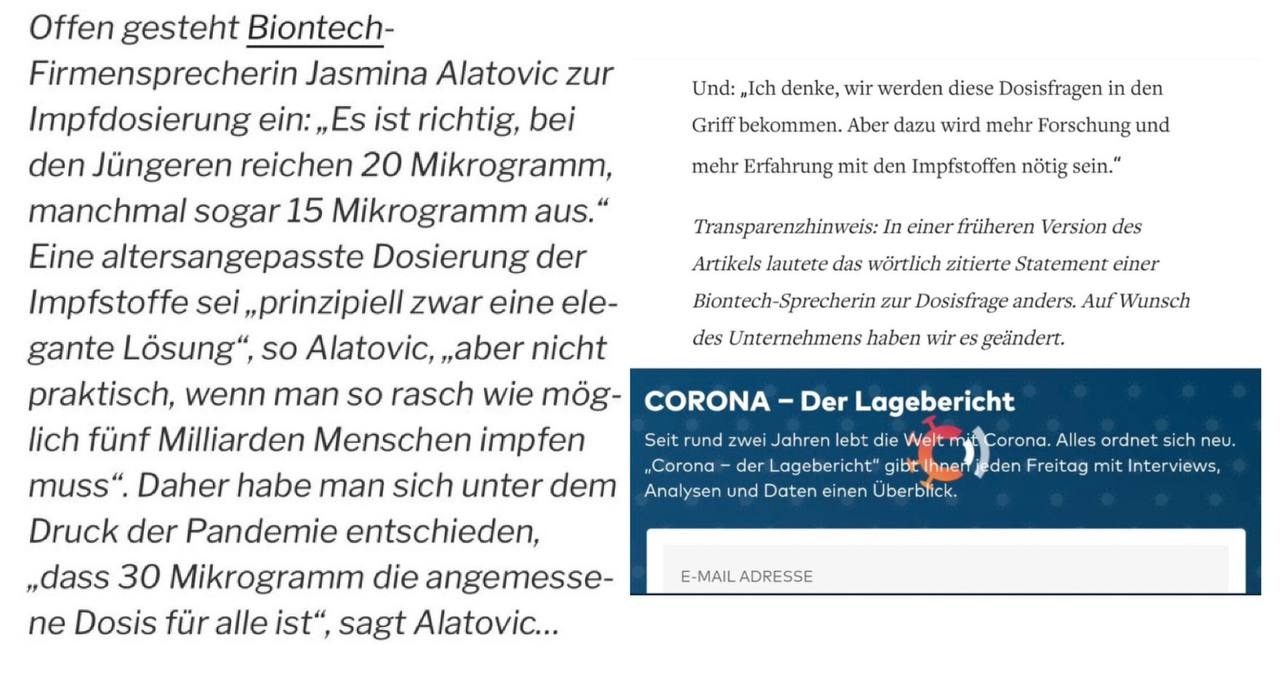 Offen gesteht Biontech-Firmensprecherin Jasmina Alatovic zur Impfdosierung ein: „Es ist richtig, bei den Jüngeren reichen 20 Mikrogramm, manchmal sogar 15 Mikrogramm aus.“ Eine altersangepasste Dosierung der Impfstoffe sei „prinzipiell zwar eine elegante Lösung“, so Alatovic, „aber nicht praktisch, wenn man so rasch wie möglich fünf Milliarden Menschen impfen muss“. Daher habe man sich unter dem Druck der Pandemie entschieden, „dass 30 Mikrogramm die angemessene Dosis für alle ist“, sagt Alatovic...

Und: „Ich denke, wir werden diese Dosisfragen in den Griff bekommen. Aber dazu wird mehr Forschung und mehr Erfahrung mit den Impfstoffen nötig sein.“

Transparenzhinweis: In einer früheren Version des Artikels lautete das wörtlich zitierte Statement einer Biontech-Sprecherin zur Dosisfrage anders. Auf Wunsch des Unternehmens haben wir es geändert.

CORONA – Der Lagebericht

Seit rund zwei Jahren lebt die Welt mit Corona. Alles ordnet sich neu. „Corona – der Lagebericht“ gibt Ihnen jeden Freitag mit Interviews, Analysen und Daten einen Überblick.

E-MAIL ADRESSE